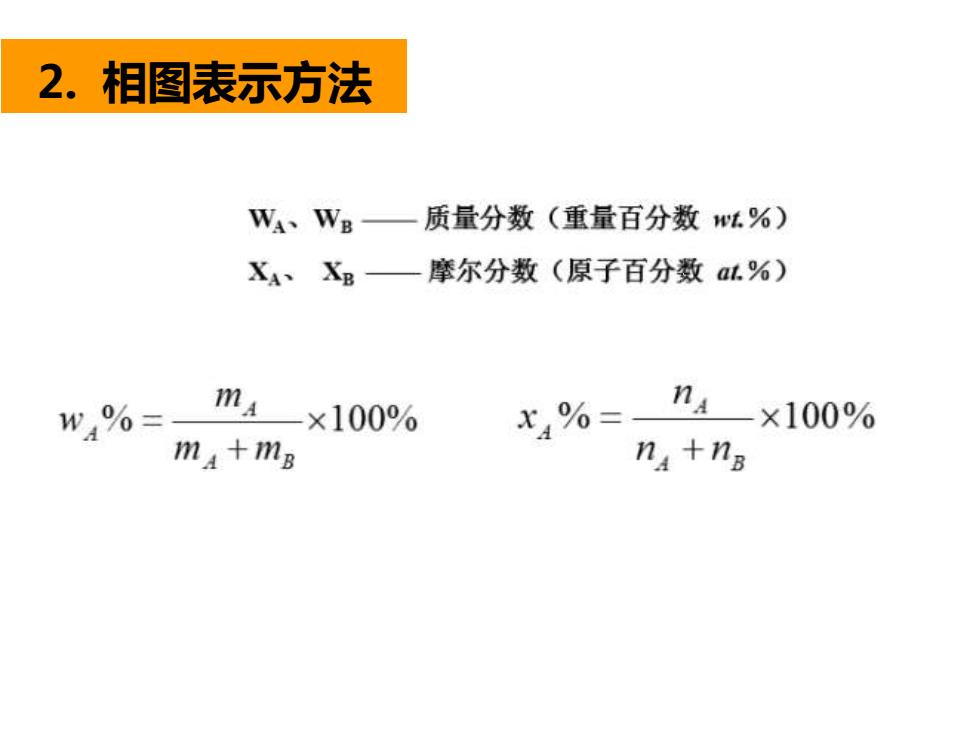 2. 相图表示方法

$W_A$、$W_B$ —— 质量分数（重量百分数 wt.%）

$X_A$、 $X_B$ —— 摩尔分数（原子百分数 at.%）

$w_A\% = \frac{m_A}{m_A + m_B} \times 100\%$

$x_A\% = \frac{n_A}{n_A + n_B} \times 100\%$